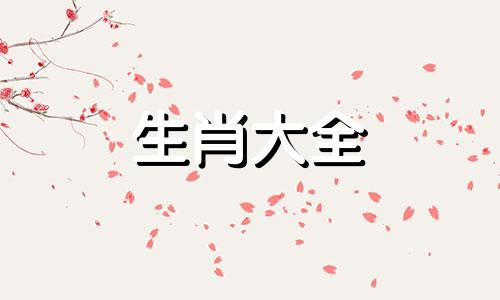 生肖大全